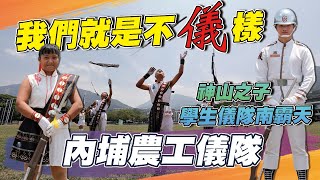 我們就是不儀樣

神山之子
學生儀隊南霸天

內埔農工儀隊